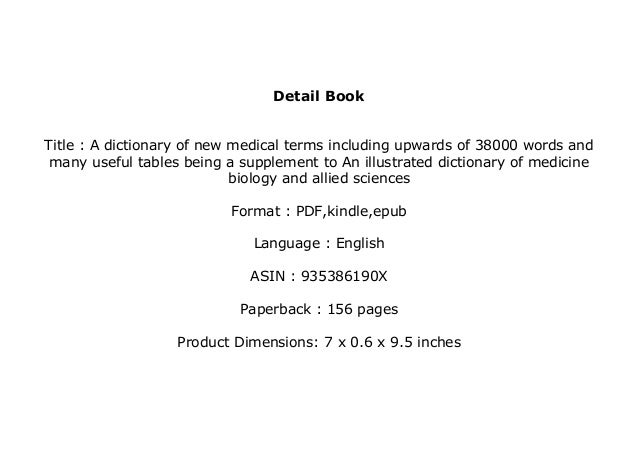 Detail Book

Title : A dictionary of new medical terms including upwards of 38000 words and many useful tables being a supplement to An illustrated dictionary of medicine biology and allied sciences

Format : PDF,kindle,epub

Language : English

ASIN : 935386190X

Paperback : 156 pages

Product Dimensions: 7 x 0.6 x 9.5 inches